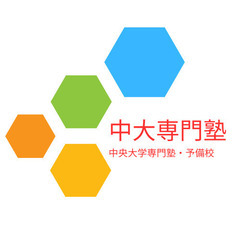 中大専門塾

中央大学専門塾・予備校